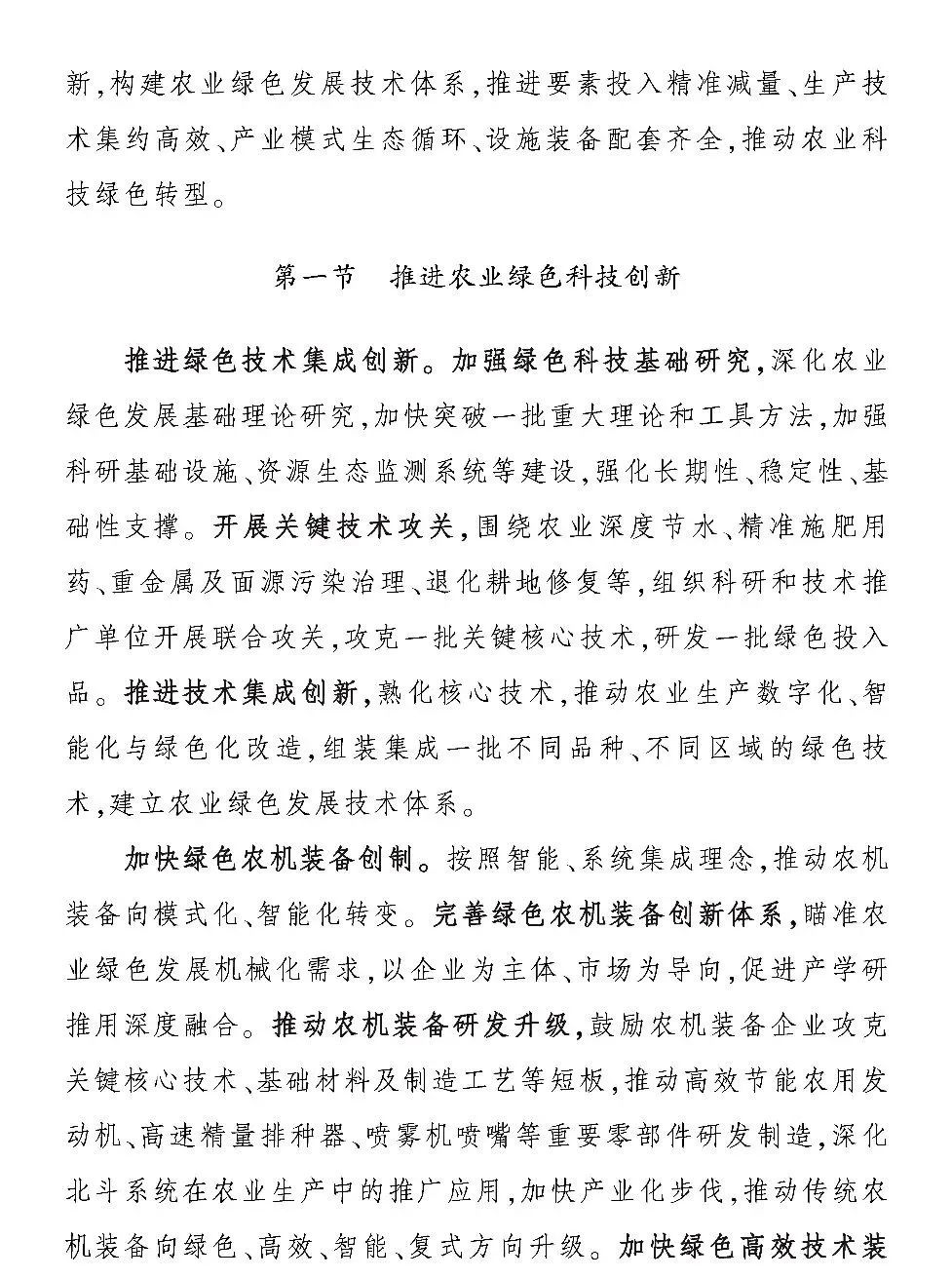 新,构建农业绿色发展技术体系,推进要素投入精准减量、生产技术集约高效、产业模式生态循环、设施装备配套齐全,推动农业科技绿色转型。

第一节　推进农业绿色科技创新

推进绿色技术集成创新。加强绿色科技基础研究,深化农业绿色发展基础理论研究,加快突破一批重大理论和工具方法,加强科研基础设施、资源生态监测系统等建设,强化长期性、稳定性、基础性支撑。开展关键技术攻关,围绕农业深度节水、精准施肥用药、重金属及面源污染治理、退化耕地修复等,组织科研和技术推广单位开展联合攻关,攻克一批关键核心技术,研发一批绿色投入品。推进技术集成创新,熟化核心技术,推动农业生产数字化、智能化与绿色化改造,组装集成一批不同品种、不同区域的绿色技术,建立农业绿色发展技术体系。

加快绿色农机装备创制。按照智能、系统集成理念,推动农机装备向模式化、智能化转变。完善绿色农机装备创新体系,瞄准农业绿色发展机械化需求,以企业为主体、市场为导向,促进产学研推用深度融合。推动农机装备研发升级,鼓励农机装备企业攻克关键核心技术、基础材料及制造工艺等短板,推动高效节能农用发动机、高速精量排种器、喷雾机喷嘴等重要零部件研发制造,深化北斗系统在农业生产中的推广应用,加快产业化步伐,推动传统农机装备向绿色、高效、智能、复式方向升级。加快绿色高效技术装